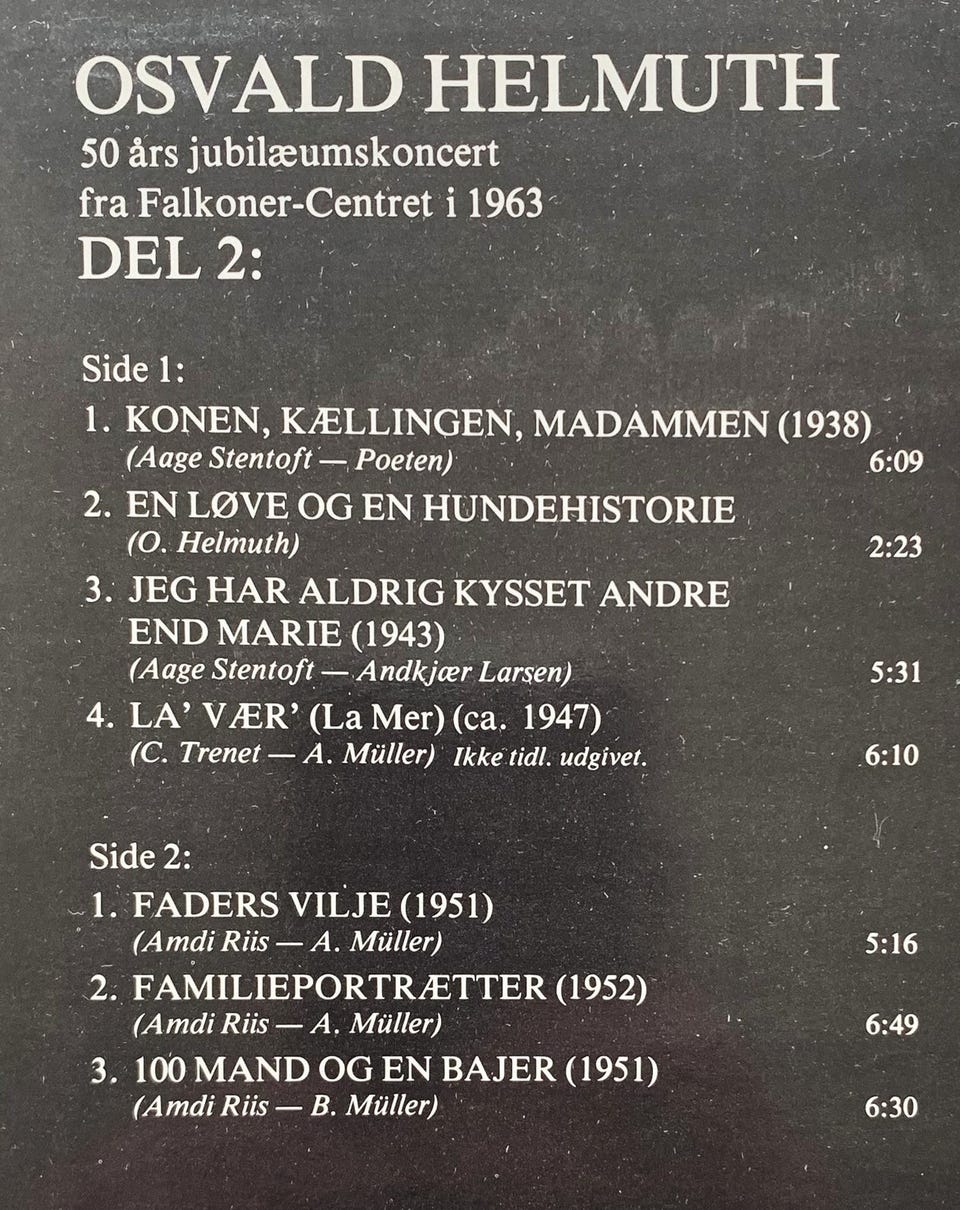 OSVALD HELMUTH
50 års jubilæumskoncert
fra Falkoner-Centret i 1963
DEL 2:

Side 1:
1. KONEN, KÆLLINGEN, MADAMMEN (1938)
(Aage Stentoft — Poeten) 6:09
2. EN LØVE OG EN HUNDEHISTORIE
(O. Helmuth) 2:23
3. JEG HAR ALDRIG KYSSET ANDRE END MARIE (1943)
(Aage Stentoft — Andkjær Larsen) 5:31
4. LA' VÆR' (La Mer) (ca. 1947)
(C. Trenet — A. Müller) Ikke tidl. udgivet. 6:10

Side 2:
1. FADERS VILJE (1951)
(Amdi Riis — A. Müller) 5:16
2. FAMILIEPORTRÆTTER (1952)
(Amdi Riis — A. Müller) 6:49
3. 100 MAND OG EN BAJER (1951)
(Amdi Riis — B. Müller) 6:30